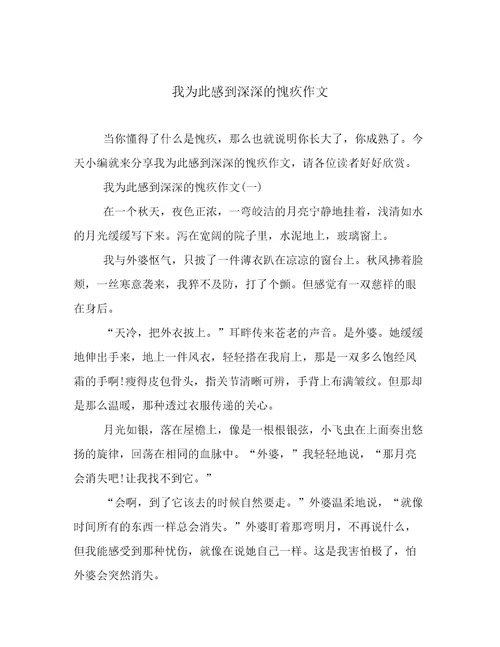 我为此感到深深的愧疚作文

当你懂得了什么是愧疚，那么也就说明你长大了，你成熟了。今天小编就来分享我为此感到深深的愧疚作文，请各位读者好好欣赏。

我为此感到深深的愧疚作文(一)

在一个秋天，夜色正浓，一弯皎洁的月亮宁静地挂着，浅清如水的月光缓缓写下来。泻在宽阔的院子里，水泥地上，玻璃窗上。

我与外婆怄气，只披了一件薄衣趴在凉凉的窗台上。秋风拂着脸颊，一丝寒意袭来，我猝不及防，打了个颤。但感觉有一双慈祥的眼在身后。

“天冷，把外衣披上。”耳畔传来苍老的声音。是外婆。她缓缓地伸出手来，地上一件风衣，轻轻搭在我肩上，那是一双多么饱经风霜的手啊!瘦得皮包骨头，指关节清晰可辨，手背上布满皱纹。但那却是那么温暖，那种透过衣服传递的关心。

月光如银，落在屋檐上，像是一根根银弦，小飞虫在上面奏出悠扬的旋律，回荡在相同的血脉中。“外婆，”我轻轻地说，“那月亮会消失吧!让我找不到它。”

“会啊，到了它该去的时候自然要走。”外婆温柔地说，“就像时间所有的东西一样总会消失。”外婆盯着那弯明月，不再说什么，但我能感受到那种忧伤，就像在说她自己一样。这是我害怕极了，怕外婆会突然消失。